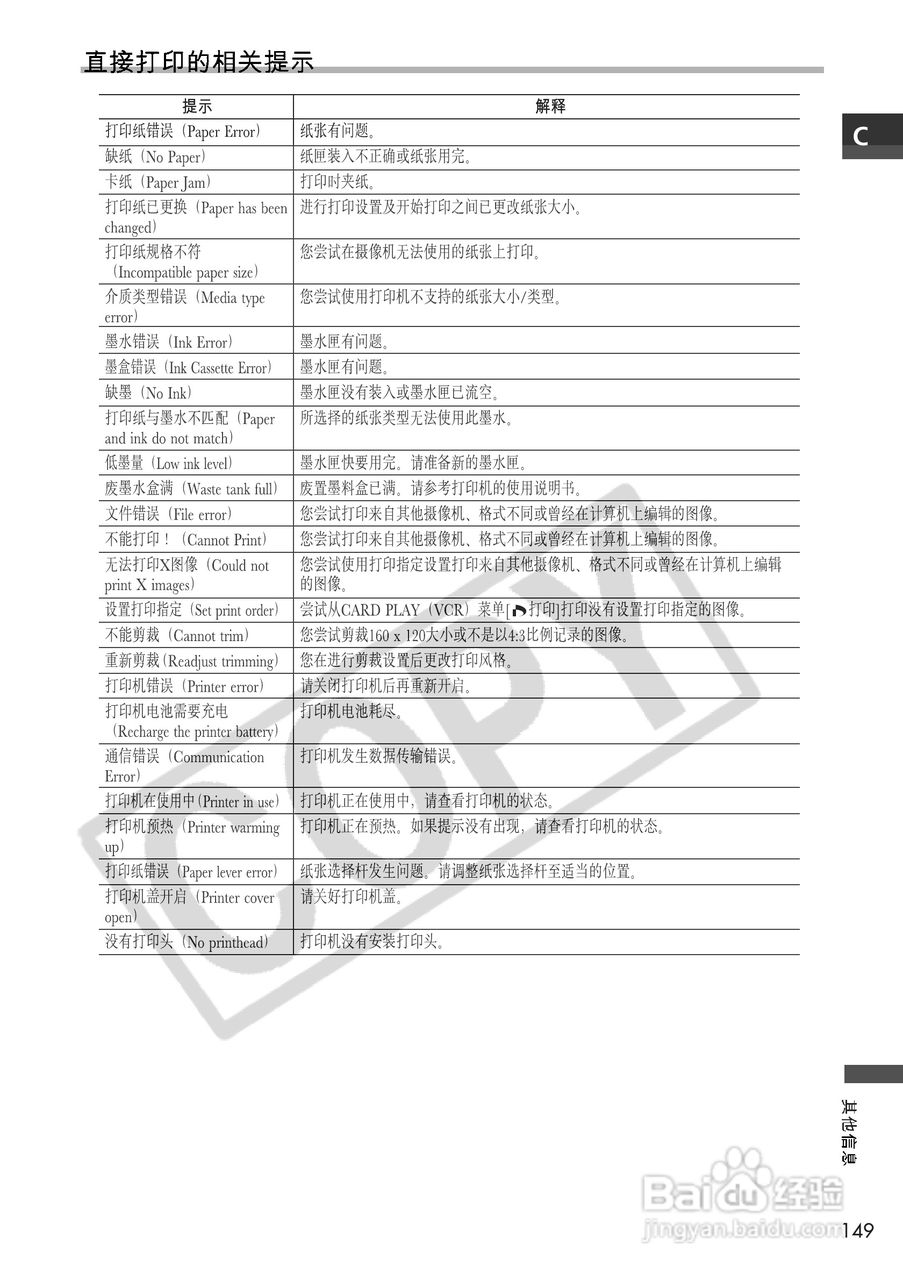 直接打印的相关提示

C

| 提示 | 解释 |
|---|---|
| 打印纸错误（Paper Error） | 纸张有问题。 |
| 缺纸（No Paper） | 纸匣装入不正确或纸张用完。 |
| 卡纸（Paper Jam） | 打印时夹纸。 |
| 打印纸已更换（Paper has been changed） | 进行打印设置及开始打印之间已更改纸张大小。 |
| 打印纸规格不符（Incompatible paper size） | 您尝试在摄像机无法使用的纸张上打印。 |
| 介质类型错误（Media type error） | 您尝试使用打印机不支持的纸张大小/类型。 |
| 墨水错误（Ink Error） | 墨水匣有问题。 |
| 墨盒错误（Ink Cassette Error） | 墨水匣有问题。 |
| 缺墨（No Ink） | 墨水匣没有装入或墨水匣已流空。 |
| 打印纸与墨水不匹配（Paper and ink do not match） | 所选择的纸张类型无法使用此墨水。 |
| 低墨量（Low ink level） | 墨水匣快要用完。请准备新的墨水匣。 |
| 废墨水盒满（Waste tank full） | 废置墨料盒已满。请参考打印机的使用说明书。 |
| 文件错误（File error） | 您尝试打印来自其他摄像机、格式不同或曾经在计算机上编辑的图像。 |
| 不能打印！（Cannot Print） | 您尝试打印来自其他摄像机、格式不同或曾经在计算机上编辑的图像。 |
| 无法打印X图像（Could not print X images） | 您尝试使用打印指定设置打印来自其他摄像机、格式不同或曾经在计算机上编辑的图像。 |
| 设置打印指定（Set print order） | 尝试从CARD PLAY（VCR）菜单[打印]打印没有设置打印指定的图像。 |
| 不能剪裁（Cannot trim） | 您尝试剪裁160 x 120大小或不是以4:3比例记录的图像。 |
| 重新剪裁（Readjust trimming） | 您在进行剪裁设置后更改打印风格。 |
| 打印机错误（Printer error） | 请关闭打印机后再重新开启。 |
| 打印机电池需要充电（Recharge the printer battery） | 打印机电池耗尽。 |
| 通信错误（Communication Error） | 打印机发生数据传输错误。 |
| 打印机在使用中（Printer in use） | 打印机正在使用中，请查看打印机的状态。 |
| 打印机预热（Printer warming up） | 打印机正在预热。如果提示没有出现，请查看打印机的状态。 |
| 打印纸错误（Paper lever error） | 纸张选择杆发生问题。请调整纸张选择杆至适当的位置。 |
| 打印机盖开启（Printer cover open） | 请关好打印机盖。 |
| 没有打印头（No printhead） | 打印机没有安装打印头。 |

COPY

其他信息

Baidu经验
jingyan.baidu.com

149